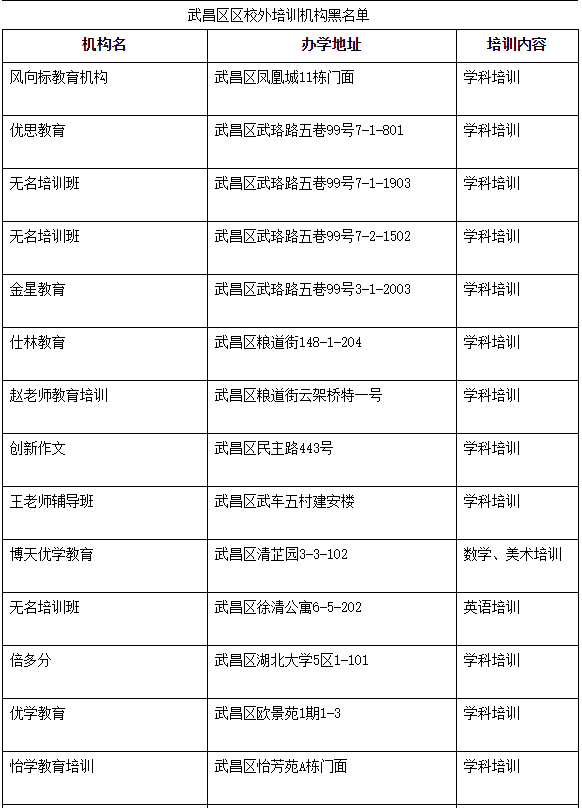 武昌区区校外培训机构黑名单

| 机构名 | 办学地址 | 培训内容 |
|---|---|---|
| 风向标教育机构 | 武昌区凤凰城11栋门面 | 学科培训 |
| 优思教育 | 武昌区武珞路五巷99号7-1-801 | 学科培训 |
| 无名培训班 | 武昌区武珞路五巷99号7-1-1903 | 学科培训 |
| 无名培训班 | 武昌区武珞路五巷99号7-2-1502 | 学科培训 |
| 金星教育 | 武昌区武珞路五巷99号3-1-2003 | 学科培训 |
| 仕林教育 | 武昌区粮道街148-1-204 | 学科培训 |
| 赵老师教育培训 | 武昌区粮道街云架桥特一号 | 学科培训 |
| 创新作文 | 武昌区民主路443号 | 学科培训 |
| 王老师辅导班 | 武昌区武车五村建安楼 | 学科培训 |
| 博天优学教育 | 武昌区清芷园3-3-102 | 数学、美术培训 |
| 无名培训班 | 武昌区徐清公寓6-5-202 | 英语培训 |
| 倍多分 | 武昌区湖北大学5区1-101 | 学科培训 |
| 优学教育 | 武昌区欧景苑1期1-3 | 学科培训 |
| 怡学教育培训 | 武昌区怡芳苑A栋门面 | 学科培训 |